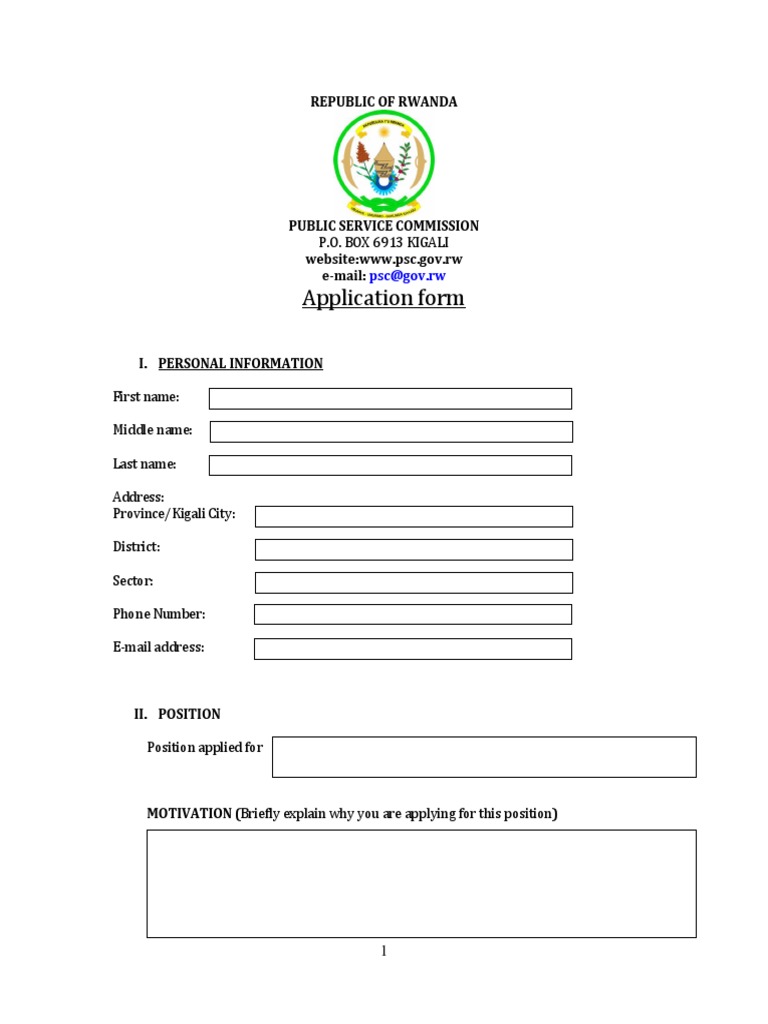 REPUBLIC OF RWANDA

PUBLIC SERVICE COMMISSION
P.O. BOX 6913 KIGALI
website:www.psc.gov.rw
e-mail: psc@gov.rw

Application form

I. PERSONAL INFORMATION

First name:

Middle name:

Last name:

Address:
Province/Kigali City:

District:

Sector:

Phone Number:

E-mail address:

II. POSITION

Position applied for

MOTIVATION (Briefly explain why you are applying for this position)

1